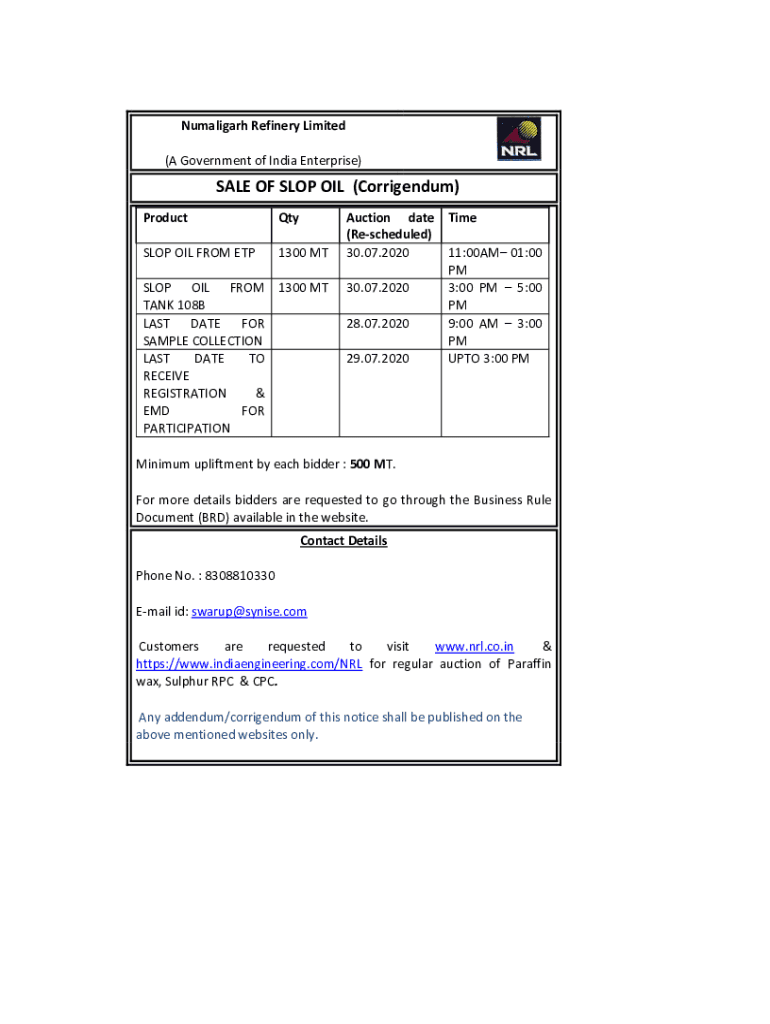 Numaligarh Refinery Limited

(A Government of India Enterprise)

NRL

SALE OF SLOP OIL (Corrigendum)

| Product | Qty | Auction date (Re-scheduled) | Time |
|---|---|---|---|
| SLOP OIL FROM ETP | 1300 MT | 30.07.2020 | 11:00AM– 01:00 PM |
| SLOP OIL FROM TANK 108B | 1300 MT | 30.07.2020 | 3:00 PM – 5:00 PM |
| LAST DATE FOR SAMPLE COLLECTION | | 28.07.2020 | 9:00 AM – 3:00 PM |
| LAST DATE TO RECEIVE REGISTRATION & EMD FOR PARTICIPATION | | 29.07.2020 | UPTO 3:00 PM |

Minimum upliftment by each bidder : 500 MT.

For more details bidders are requested to go through the Business Rule Document (BRD) available in the website.

Contact Details

Phone No. : 8308810330

E-mail id: swarup@synise.com

Customers are requested to visit www.nrl.co.in & https://www.indiaengineering.com/NRL for regular auction of Paraffin wax, Sulphur RPC & CPC.

Any addendum/corrigendum of this notice shall be published on the above mentioned websites only.